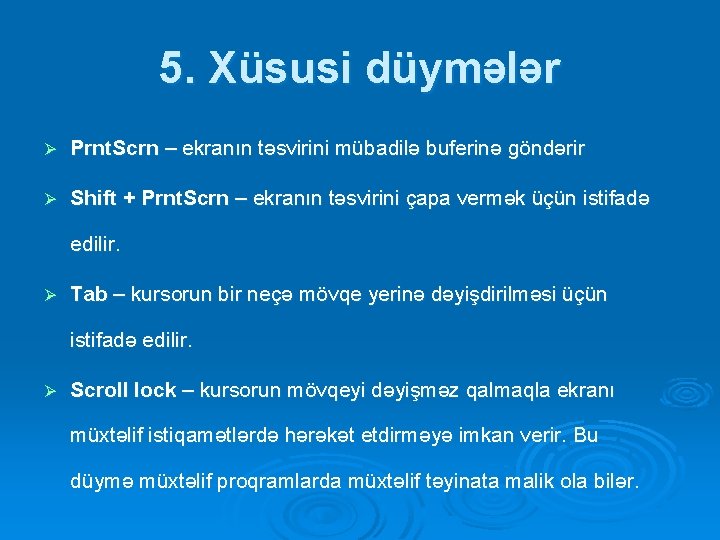 5. Xüsusi düymələr

➢ PrntScrn – ekranın təsvirini mübadilə buferinə göndərir

➢ Shift + PrntScrn – ekranın təsvirini çapa vermək üçün istifadə edilir.

➢ Tab – kursorun bir neçə mövqe yerinə dəyişdirilməsi üçün istifadə edilir.

➢ Scroll lock – kursorun mövqeyi dəyişməz qalmaqla ekranı müxtəlif istiqamətlərdə hərəkət etdirməyə imkan verir. Bu düymə müxtəlif proqramlarda müxtəlif təyinata malik ola bilər.